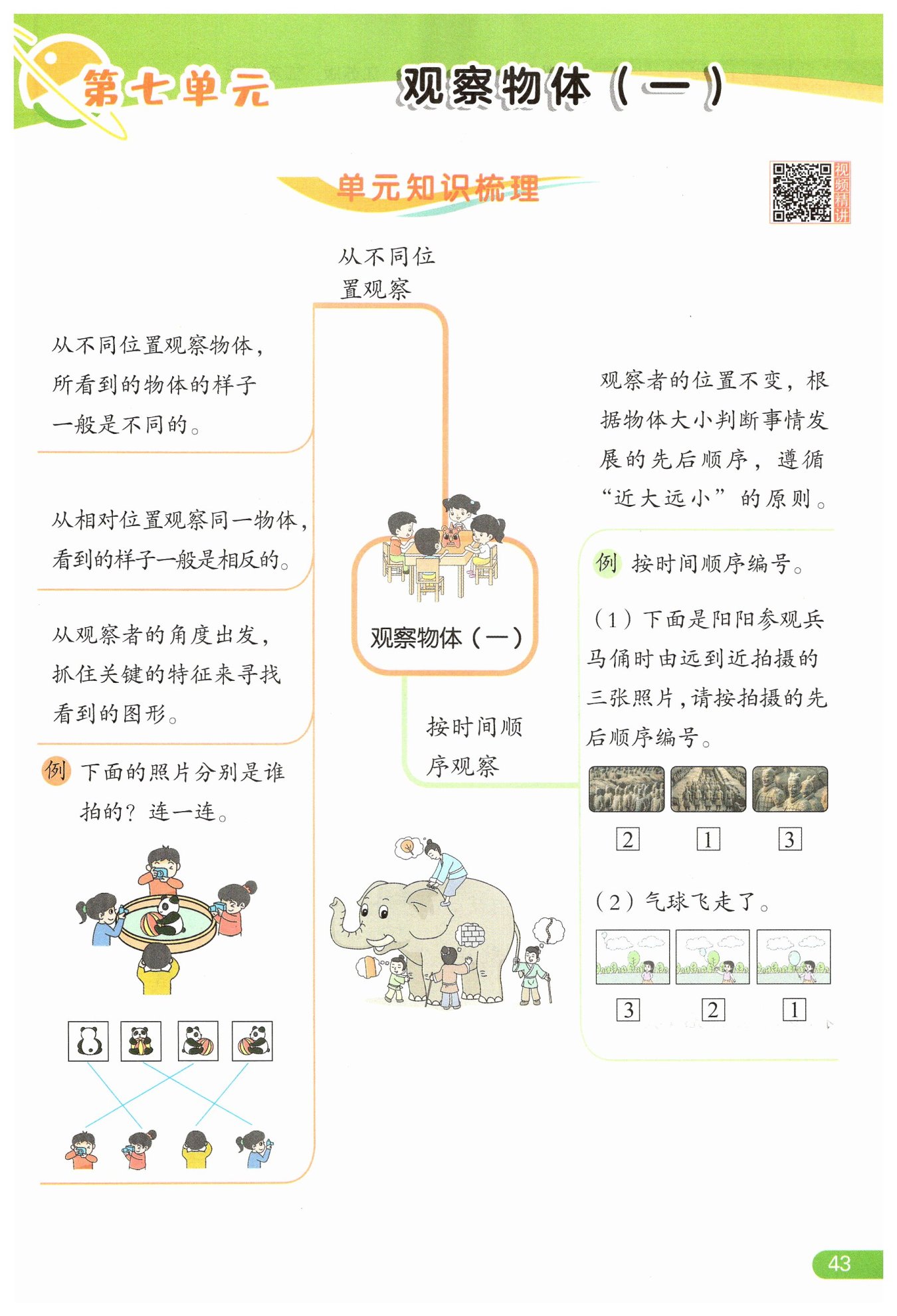 第七单元 观察物体（一）

单元知识梳理

视频精讲

从不同位置观察

从不同位置观察物体，所看到的物体的样子一般是不同的。

从相对位置观察同一物体，看到的样子一般是相反的。

从观察者的角度出发，抓住关键的特征来寻找看到的图形。

例 下面的照片分别是谁拍的？连一连。

观察物体（一）

按时间顺序观察

观察者的位置不变，根据物体大小判断事情发展的先后顺序，遵循“近大远小”的原则。

例 按时间顺序编号。

（1）下面是阳阳参观兵马俑时由远到近拍摄的三张照片，请按拍摄的先后顺序编号。

2 1 3

（2）气球飞走了。

3 2 1

43